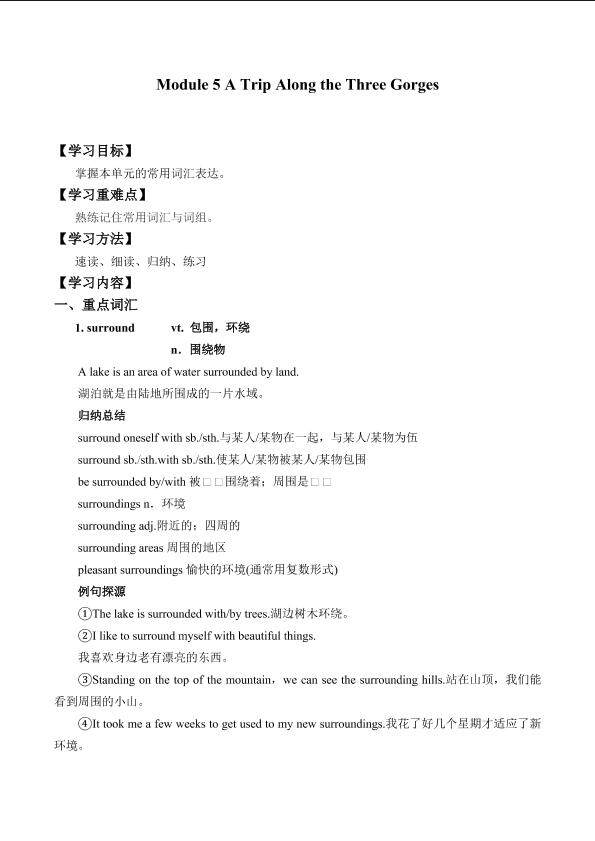 Module 5 A Trip Along the Three Gorges

【学习目标】

掌握本单元的常用词汇表达。

【学习重难点】

熟练记住常用词汇与词组。

【学习方法】

速读、细读、归纳、练习

【学习内容】

一、重点词汇

1. surround vt. 包围，环绕

n. 围绕物

A lake is an area of water surrounded by land.

湖泊就是由陆地所围成的一片水域。

归纳总结

surround oneself with sb./sth.与某人/某物在一起，与某人/某物为伍

surround sb./sth.with sb./sth.使某人/某物被某人/某物包围

be surrounded by/with 被□□围绕着；周围是□□

surroundings n. 环境

surrounding adj.附近的；四周的

surrounding areas 周围的地区

pleasant surroundings 愉快的环境(通常用复数形式)

例句探源

①The lake is surrounded with/by trees.湖边树木环绕。

②I like to surround myself with beautiful things.

我喜欢身边老有漂亮的东西。

③Standing on the top of the mountain，we can see the surrounding hills.站在山顶，我们能看到周围的小山。

④It took me a few weeks to get used to my new surroundings.我花了好几个星期才适应了新环境。